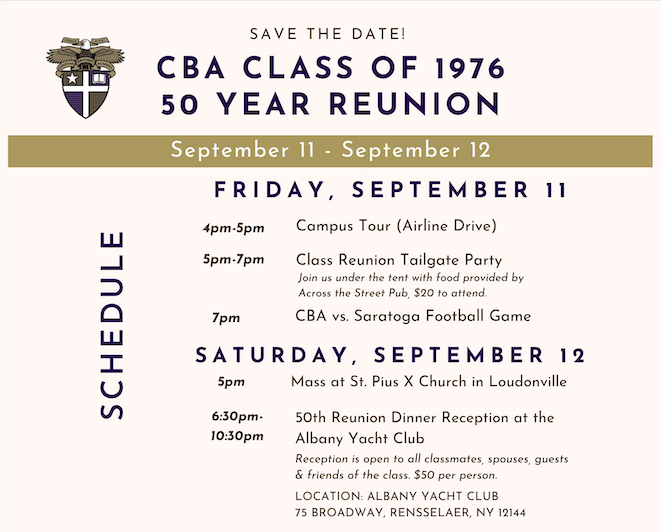 SAVE THE DATE!

CBA CLASS OF 1976
50 YEAR REUNION

September 11 - September 12

SCHEDULE

FRIDAY, SEPTEMBER 11

4pm-5pm Campus Tour (Airline Drive)

5pm-7pm Class Reunion Tailgate Party
Join us under the tent with food provided by Across the Street Pub, $20 to attend.

7pm CBA vs. Saratoga Football Game

SATURDAY, SEPTEMBER 12

5pm Mass at St. Pius X Church in Loudonville

6:30pm-10:30pm 50th Reunion Dinner Reception at the Albany Yacht Club
Reception is open to all classmates, spouses, guests & friends of the class. $50 per person.

LOCATION: ALBANY YACHT CLUB
75 BROADWAY, RENSSELAER, NY 12144